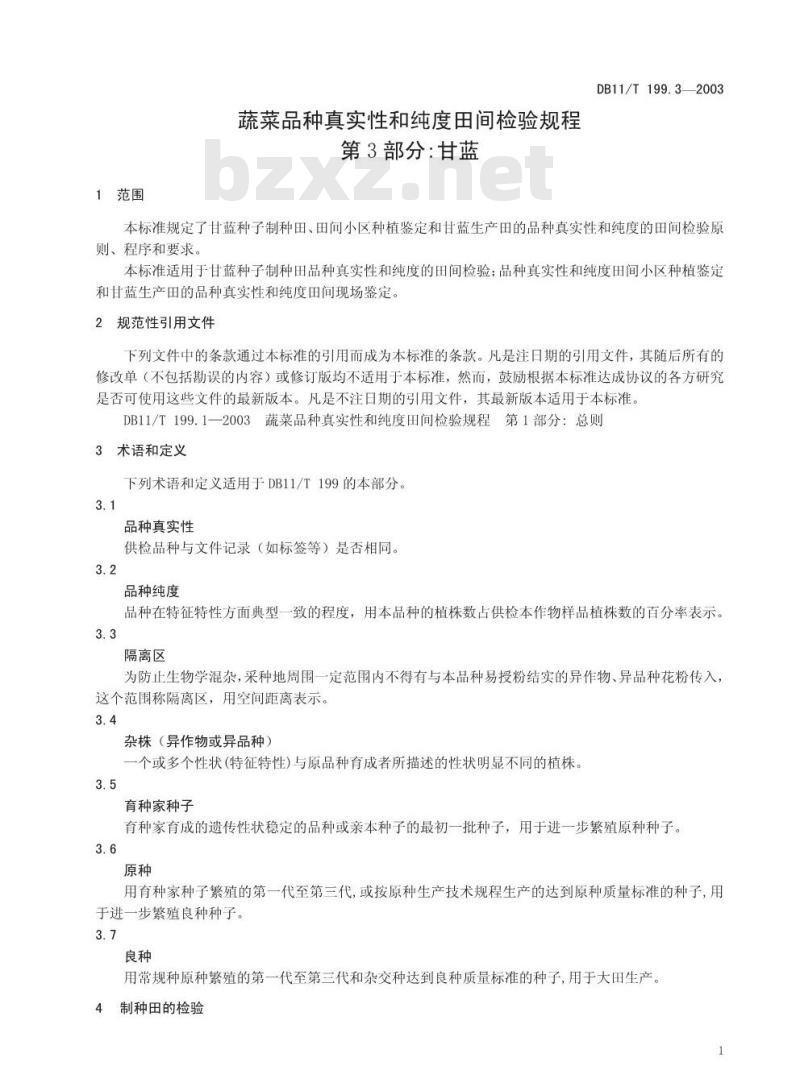 DB11/T 199.3—2003

蔬菜品种真实性和纯度田间检验规程
第3部分:甘蓝

bzxz.net

1 范围

本标准规定了甘蓝种子制种田、田间小区种植鉴定和甘蓝生产田的品种真实性和纯度的田间检验原则、程序和要求。

本标准适用于甘蓝种子制种田品种真实性和纯度的田间检验;品种真实性和纯度田间小区种植鉴定和甘蓝生产田的品种真实性和纯度田间现场鉴定。

2 规范性引用文件

下列文件中的条款通过本标准的引用而成为本标准的条款。凡是注日期的引用文件，其随后所有的修改单（不包括勘误的内容）或修订版均不适用于本标准，然而，鼓励根据本标准达成协议的各方研究是否可使用这些文件的最新版本。凡是不注日期的引用文件，其最新版本适用于本标准。

DB11/T 199.1—2003 蔬菜品种真实性和纯度田间检验规程 第1部分：总则

3 术语和定义

下列术语和定义适用于DB11/T 199的本部分。

3.1

品种真实性

供检品种与文件记录（如标签等）是否相同。

3.2

品种纯度

品种在特征特性方面典型一致的程度，用本品种的植株数占供检本作物样品植株数的百分率表示。

3.3

隔离区

为防止生物学混杂,采种地周围一定范围内不得有与本品种易授粉结实的异作物、异品种花粉传入，这个范围称隔离区，用空间距离表示。

3.4

杂株（异作物或异品种）

一个或多个性状(特征特性)与原品种育成者所描述的性状明显不同的植株。

3.5

育种家种子

育种家育成的遗传性状稳定的品种或亲本种子的最初一批种子，用于进一步繁殖原种种子。

3.6

原种

用育种家种子繁殖的第一代至第三代,或按原种生产技术规程生产的达到原种质量标准的种子,用于进一步繁殖良种种子。

3.7

良种

用常规种原种繁殖的第一代至第三代和杂交种达到良种质量标准的种子,用于大田生产。

4 制种田的检验

1